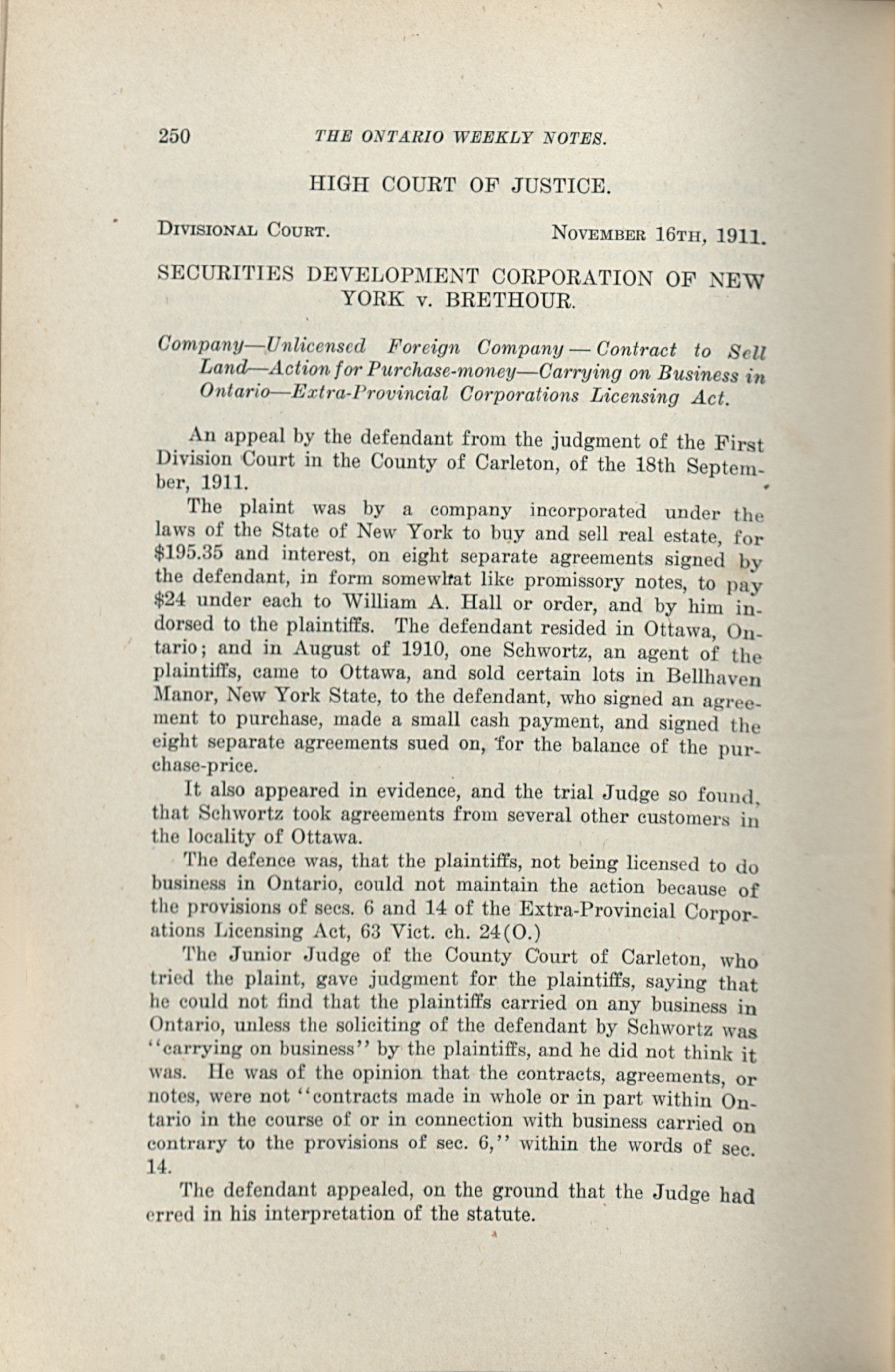 250 THE ONTARIO WEEKLY NOTES.

HIGH COURT OF JUSTICE.

DIVISIONAL COURT. NOVEMBER 16TH, 1911.

SECURITIES DEVELOPMENT CORPORATION OF NEW YORK v. BRETHOUR.

Company—Unlicensed Foreign Company — Contract to Sell Land—Action for Purchase-money—Carrying on Business in Ontario—Extra-Provincial Corporations Licensing Act.

An appeal by the defendant from the judgment of the First Division Court in the County of Carleton, of the 18th September, 1911.

The plaint was by a company incorporated under the laws of the State of New York to buy and sell real estate, for $195.35 and interest, on eight separate agreements signed by the defendant, in form somewhat like promissory notes, to pay $24 under each to William A. Hall or order, and by him indorsed to the plaintiffs. The defendant resided in Ottawa, Ontario; and in August of 1910, one Schwortz, an agent of the plaintiffs, came to Ottawa, and sold certain lots in Bellhaven Manor, New York State, to the defendant, who signed an agreement to purchase, made a small cash payment, and signed the eight separate agreements sued on, for the balance of the purchase-price.

It also appeared in evidence, and the trial Judge so found, that Schwortz took agreements from several other customers in the locality of Ottawa.

The defence was, that the plaintiffs, not being licensed to do business in Ontario, could not maintain the action because of the provisions of secs. 6 and 14 of the Extra-Provincial Corporations Licensing Act, 63 Vict. ch. 24(O.)

The Junior Judge of the County Court of Carleton, who tried the plaint, gave judgment for the plaintiffs, saying that he could not find that the plaintiffs carried on any business in Ontario, unless the soliciting of the defendant by Schwortz was "carrying on business" by the plaintiffs, and he did not think it was. He was of the opinion that the contracts, agreements, or notes, were not "contracts made in whole or in part within Ontario in the course of or in connection with business carried on contrary to the provisions of sec. 6," within the words of sec. 14.

The defendant appealed, on the ground that the Judge had erred in his interpretation of the statute.